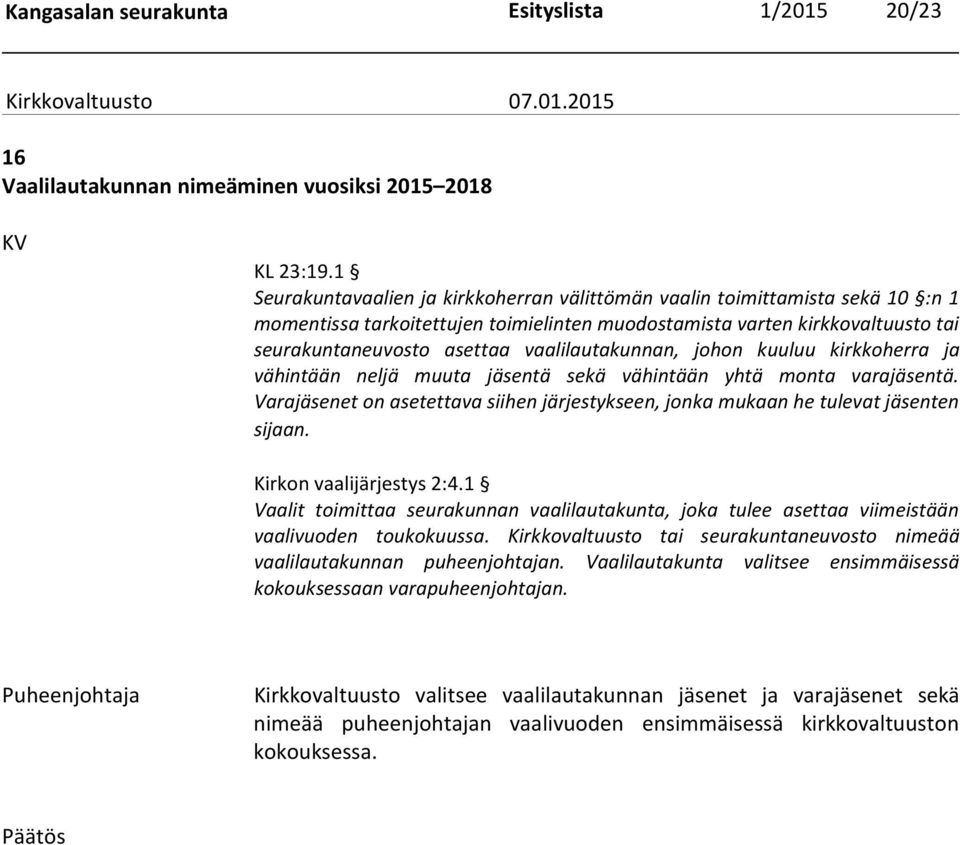 Kangasalan seurakunta Esityslista 1/2015 20/23

Kirkkovaltuusto 07.01.2015

16
Vaalilautakunnan nimeäminen vuosiksi 2015–2018

KV

KL 23:19.1 §
Seurakuntavaalien ja kirkkoherran välittömän vaalin toimittamista sekä 10 §:n 1 momentissa tarkoitettujen toimielinten muodostamista varten kirkkovaltuusto tai seurakuntaneuvosto asettaa vaalilautakunnan, johon kuuluu kirkkoherra ja vähintään neljä muuta jäsentä sekä vähintään yhtä monta varajäsentä. Varajäsenet on asetettava siihen järjestykseen, jonka mukaan he tulevat jäsenten sijaan.

Kirkon vaalijärjestys 2:4.1 §
Vaalit toimittaa seurakunnan vaalilautakunta, joka tulee asettaa viimeistään vaalivuoden toukokuussa. Kirkkovaltuusto tai seurakuntaneuvosto nimeää vaalilautakunnan puheenjohtajan. Vaalilautakunta valitsee ensimmäisessä kokouksessaan varapuheenjohtajan.

Puheenjohtaja

Kirkkovaltuusto valitsee vaalilautakunnan jäsenet ja varajäsenet sekä nimeää puheenjohtajan vaalivuoden ensimmäisessä kirkkovaltuuston kokouksessa.

Päätös